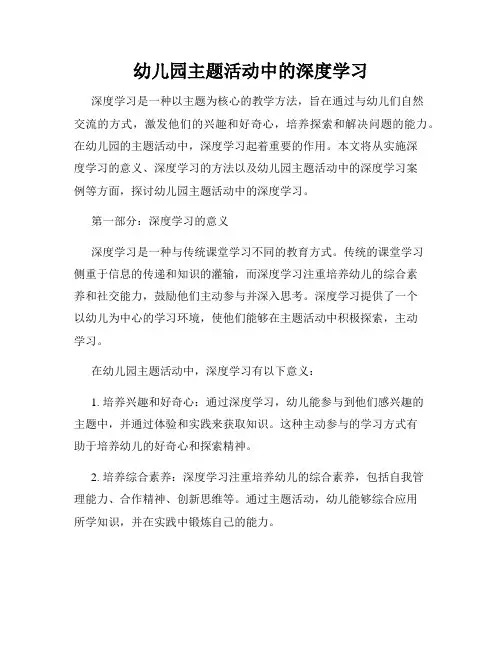 幼儿园主题活动中的深度学习

深度学习是一种以主题为核心的教学方法，旨在通过与幼儿们自然交流的方式，激发他们的兴趣和好奇心，培养探索和解决问题的能力。在幼儿园的主题活动中，深度学习起着重要的作用。本文将从实施深度学习的意义、深度学习的方法以及幼儿园主题活动中的深度学习案例等方面，探讨幼儿园主题活动中的深度学习。

第一部分：深度学习的意义

深度学习是一种与传统课堂学习不同的教育方式。传统的课堂学习侧重于信息的传递和知识的灌输，而深度学习注重培养幼儿的综合素养和社交能力，鼓励他们主动参与并深入思考。深度学习提供了一个以幼儿为中心的学习环境，使他们能够在主题活动中积极探索，主动学习。

在幼儿园主题活动中，深度学习有以下意义：

1. 培养兴趣和好奇心：通过深度学习，幼儿能参与到他们感兴趣的主题中，并通过体验和实践来获取知识。这种主动参与的学习方式有助于培养幼儿的好奇心和探索精神。

2. 培养综合素养：深度学习注重培养幼儿的综合素养，包括自我管理能力、合作精神、创新思维等。通过主题活动，幼儿能够综合应用所学知识，并在实践中锻炼自己的能力。